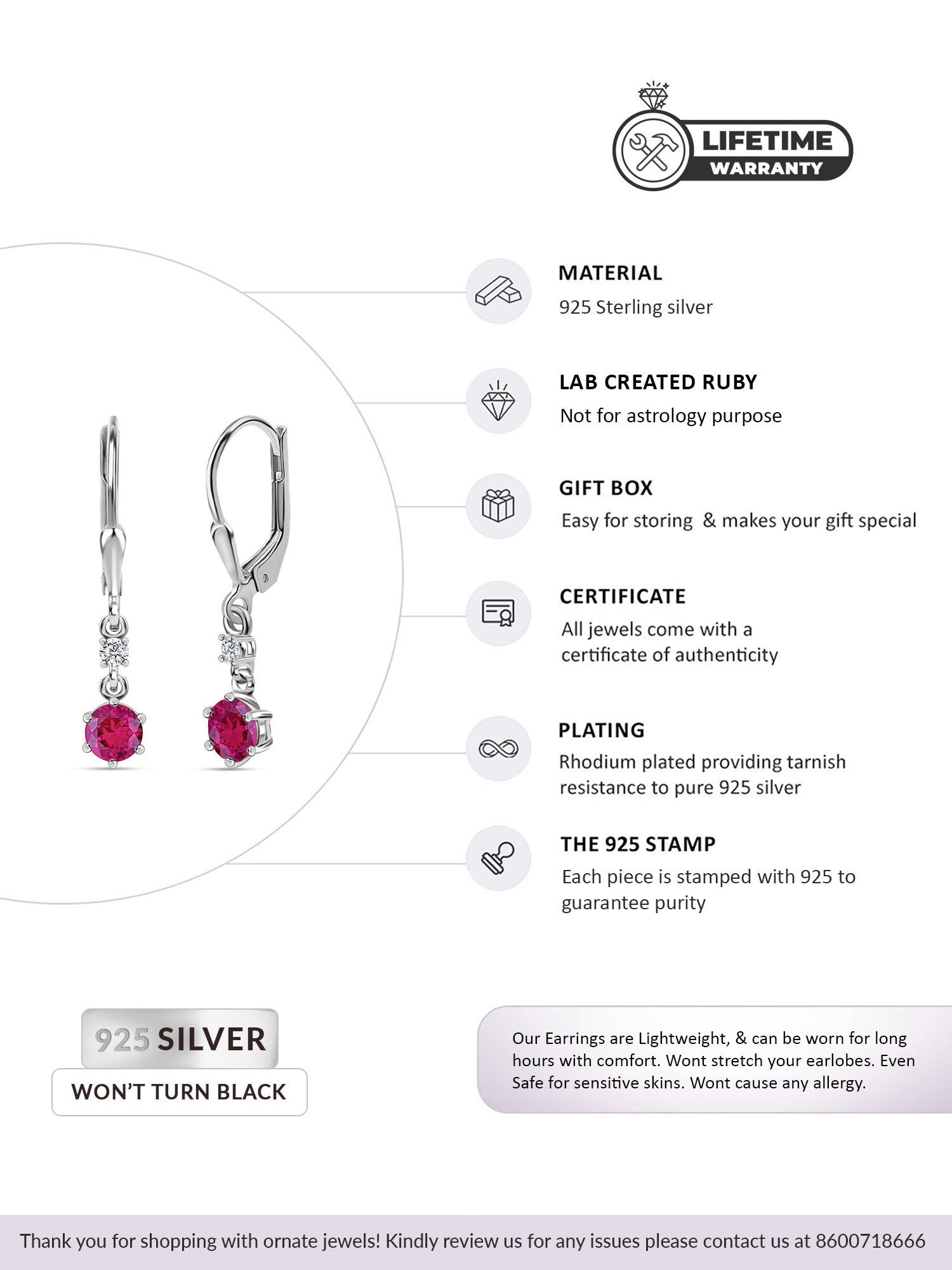 LIFETIME
WARRANTY

MATERIAL
925 Sterling silver

LAB CREATED RUBY
Not for astrology purpose

GIFT BOX
Easy for storing & makes your gift special

CERTIFICATE
All jewels come with a certificate of authenticity

PLATING
Rhodium plated providing tarnish resistance to pure 925 silver

THE 925 STAMP
Each piece is stamped with 925 to guarantee purity

925 SILVER
WON'T TURN BLACK

Our Earrings are Lightweight, & can be worn for long hours with comfort. Wont stretch your earlobes. Even Safe for sensitive skins. Wont cause any allergy.

Thank you for shopping with ornate jewels! Kindly review us for any issues please contact us at 8600718666